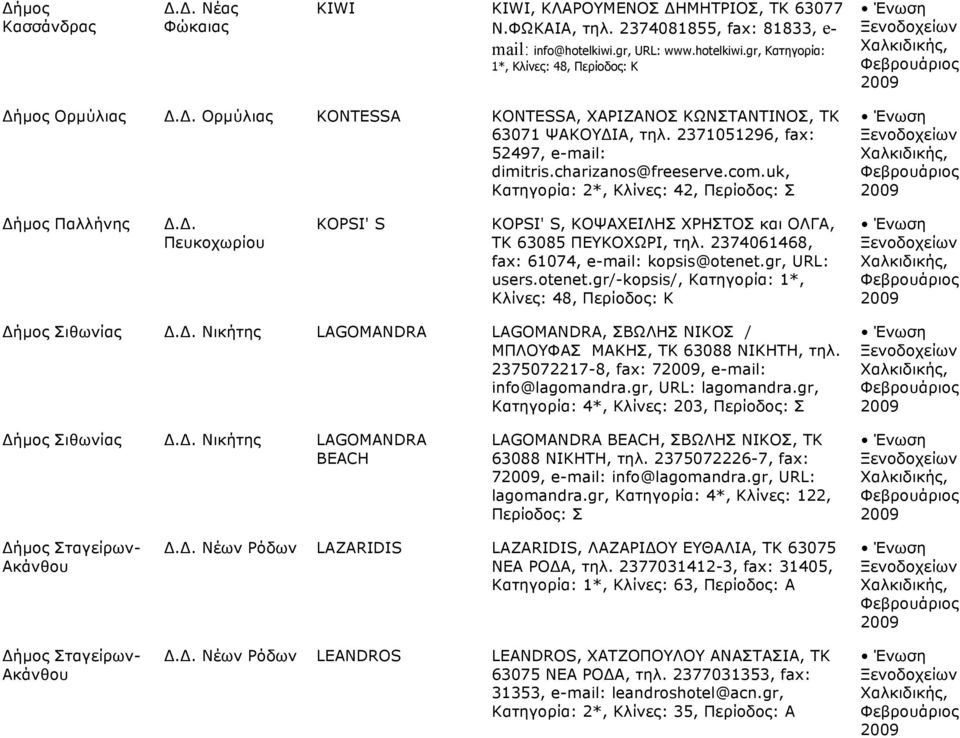 | | | | | |
|---|---|---|---|---|
| Δήμος Κασσάνδρας | Δ.Δ. Νέας Φώκαιας | KIWI | KIWI, ΚΛΑΡΟΥΜΕΝΟΣ ΔΗΜΗΤΡΙΟΣ, ΤΚ 63077 Ν.ΦΩΚΑΙΑ, τηλ. 2374081855, fax: 81833, e-mail: info@hotelkiwi.gr, URL: www.hotelkiwi.gr, Κατηγορία: 1*, Κλίνες: 48, Περίοδος: Κ | • Ένωση Ξενοδοχείων Χαλκιδικής, Φεβρουάριος 2009 |
| Δήμος Ορμύλιας | Δ.Δ. Ορμύλιας | KONTESSA | KONTESSA, ΧΑΡΙΖΑΝΟΣ ΚΩΝΣΤΑΝΤΙΝΟΣ, ΤΚ 63071 ΨΑΚΟΥΔΙΑ, τηλ. 2371051296, fax: 52497, e-mail: dimitris.charizanos@freeserve.com.uk, Κατηγορία: 2*, Κλίνες: 42, Περίοδος: Σ | • Ένωση Ξενοδοχείων Χαλκιδικής, Φεβρουάριος 2009 |
| Δήμος Παλλήνης | Δ.Δ. Πευκοχωρίου | KOPSI' S | KOPSI' S, ΚΟΨΑΧΕΙΛΗΣ ΧΡΗΣΤΟΣ και ΟΛΓΑ, ΤΚ 63085 ΠΕΥΚΟΧΩΡΙ, τηλ. 2374061468, fax: 61074, e-mail: kopsis@otenet.gr, URL: users.otenet.gr/-kopsis/, Κατηγορία: 1*, Κλίνες: 48, Περίοδος: Κ | • Ένωση Ξενοδοχείων Χαλκιδικής, Φεβρουάριος 2009 |
| Δήμος Σιθωνίας | Δ.Δ. Νικήτης | LAGOMANDRA | LAGOMANDRA, ΣΒΩΛΗΣ ΝΙΚΟΣ / ΜΠΛΟΥΦΑΣ ΜΑΚΗΣ, ΤΚ 63088 ΝΙΚΗΤΗ, τηλ. 2375072217-8, fax: 72009, e-mail: info@lagomandra.gr, URL: lagomandra.gr, Κατηγορία: 4*, Κλίνες: 203, Περίοδος: Σ | • Ένωση Ξενοδοχείων Χαλκιδικής, Φεβρουάριος 2009 |
| Δήμος Σιθωνίας | Δ.Δ. Νικήτης | LAGOMANDRA BEACH | LAGOMANDRA BEACH, ΣΒΩΛΗΣ ΝΙΚΟΣ, ΤΚ 63088 ΝΙΚΗΤΗ, τηλ. 2375072226-7, fax: 72009, e-mail: info@lagomandra.gr, URL: lagomandra.gr, Κατηγορία: 4*, Κλίνες: 122, Περίοδος: Σ | • Ένωση Ξενοδοχείων Χαλκιδικής, Φεβρουάριος 2009 |
| Δήμος Σταγείρων-Ακάνθου | Δ.Δ. Νέων Ρόδων | LAZARIDIS | LAZARIDIS, ΛΑΖΑΡΙΔΟΥ ΕΥΘΑΛΙΑ, ΤΚ 63075 ΝΕΑ ΡΟΔΑ, τηλ. 2377031412-3, fax: 31405, Κατηγορία: 1*, Κλίνες: 63, Περίοδος: Α | • Ένωση Ξενοδοχείων Χαλκιδικής, Φεβρουάριος 2009 |
| Δήμος Σταγείρων-Ακάνθου | Δ.Δ. Νέων Ρόδων | LEANDROS | LEANDROS, ΧΑΤΖΟΠΟΥΛΟΥ ΑΝΑΣΤΑΣΙΑ, ΤΚ 63075 ΝΕΑ ΡΟΔΑ, τηλ. 2377031353, fax: 31353, e-mail: leandroshotel@acn.gr, Κατηγορία: 2*, Κλίνες: 35, Περίοδος: Α | • Ένωση Ξενοδοχείων Χαλκιδικής, Φεβρουάριος 2009 |